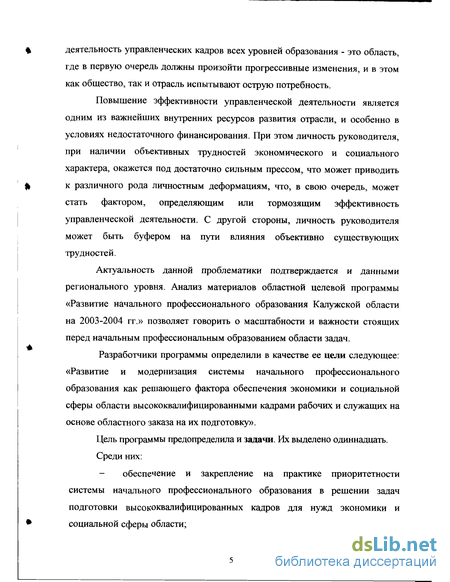 деятельность управленческих кадров всех уровней образования - это область, где в первую очередь должны произойти прогрессивные изменения, и в этом как общество, так и отрасль испытывают острую потребность.

Повышение эффективности управленческой деятельности является одним из важнейших внутренних ресурсов развития отрасли, и особенно в условиях недостаточного финансирования. При этом личность руководителя, при наличии объективных трудностей экономического и социального характера, окажется под достаточно сильным прессом, что может приводить к различного рода личностным деформациям, что, в свою очередь, может стать фактором, определяющим или тормозящим эффективность управленческой деятельности. С другой стороны, личность руководителя может быть буфером на пути влияния объективно существующих трудностей.

Актуальность данной проблематики подтверждается и данными регионального уровня. Анализ материалов областной целевой программы «Развитие начального профессионального образования Калужской области на 2003-2004 гг.» позволяет говорить о масштабности и важности стоящих перед начальным профессиональным образованием области задач.

Разработчики программы определили в качестве ее цели следующее: «Развитие и модернизация системы начального профессионального образования как решающего фактора обеспечения экономики и социальной сферы области высококвалифицированными кадрами рабочих и служащих на основе областного заказа на их подготовку».

Цель программы предопределила и задачи. Их выделено одиннадцать.

Среди них:

– обеспечение и закрепление на практике приоритетности системы начального профессионального образования в решении задач подготовки высококвалифицированных кадров для нужд экономики и социальной сферы области;

5

dsLib.net
библиотека диссертаций